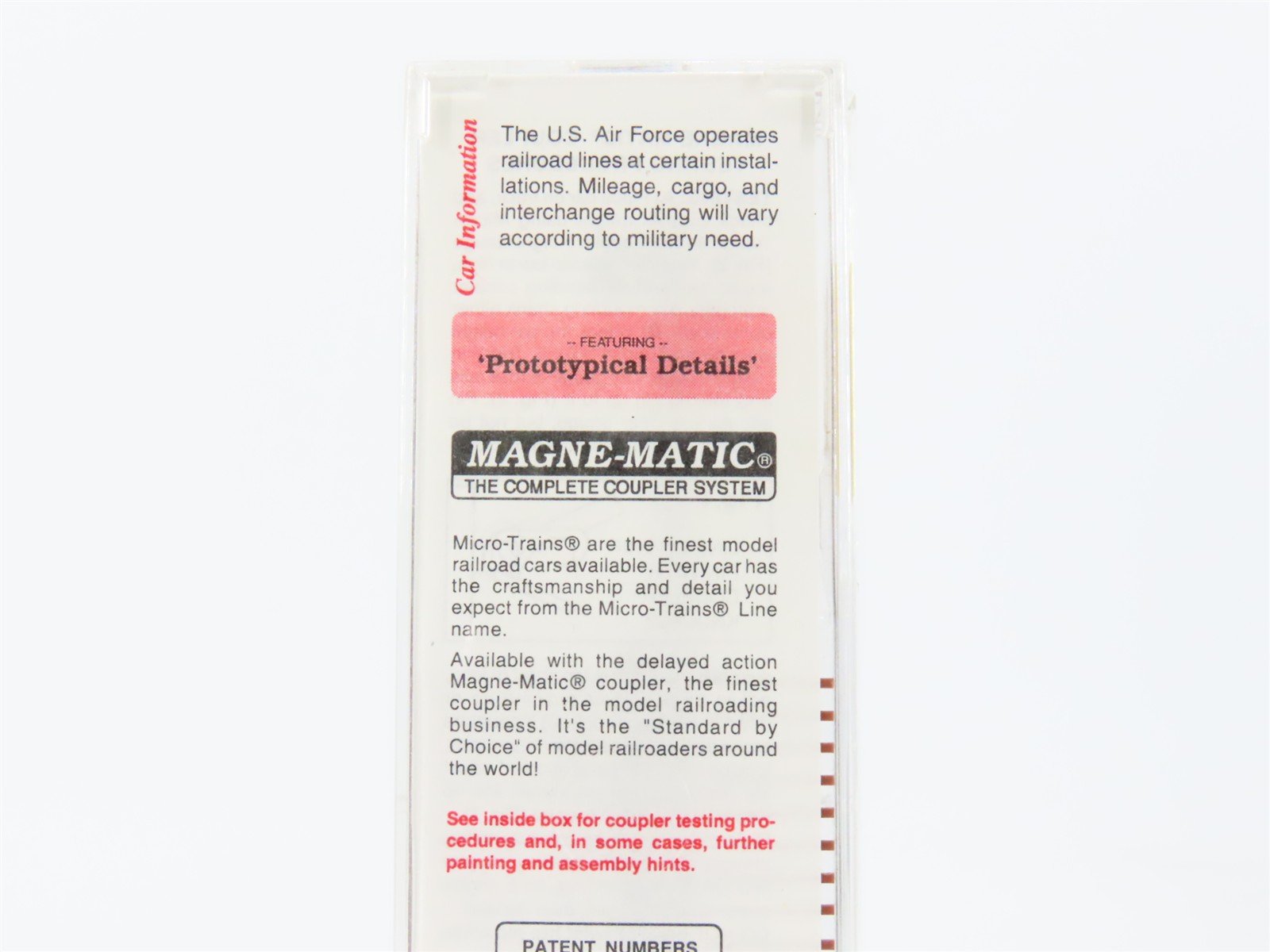 Car Information

The U.S. Air Force operates railroad lines at certain installations. Mileage, cargo, and interchange routing will vary according to military need.

-- FEATURING --
'Prototypical Details'

MAGNE-MATIC®
THE COMPLETE COUPLER SYSTEM

Micro-Trains® are the finest model railroad cars available. Every car has the craftsmanship and detail you expect from the Micro-Trains® Line name.

Available with the delayed action Magne-Matic® coupler, the finest coupler in the model railroading business. It's the "Standard by Choice" of model railroaders around the world!

See inside box for coupler testing procedures and, in some cases, further painting and assembly hints.

PATENT NUMBERS